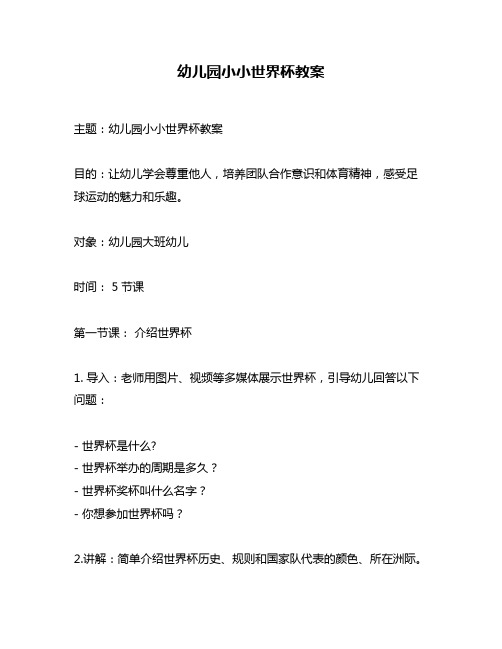 幼儿园小小世界杯教案

主题：幼儿园小小世界杯教案

目的：让幼儿学会尊重他人，培养团队合作意识和体育精神，感受足球运动的魅力和乐趣。

对象：幼儿园大班幼儿

时间： 5 节课

第一节课： 介绍世界杯

1. 导入：老师用图片、视频等多媒体展示世界杯，引导幼儿回答以下问题：

- 世界杯是什么?
- 世界杯举办的周期是多久？
- 世界杯奖杯叫什么名字？
- 你想参加世界杯吗？

2.讲解：简单介绍世界杯历史、规则和国家队代表的颜色、所在洲际。